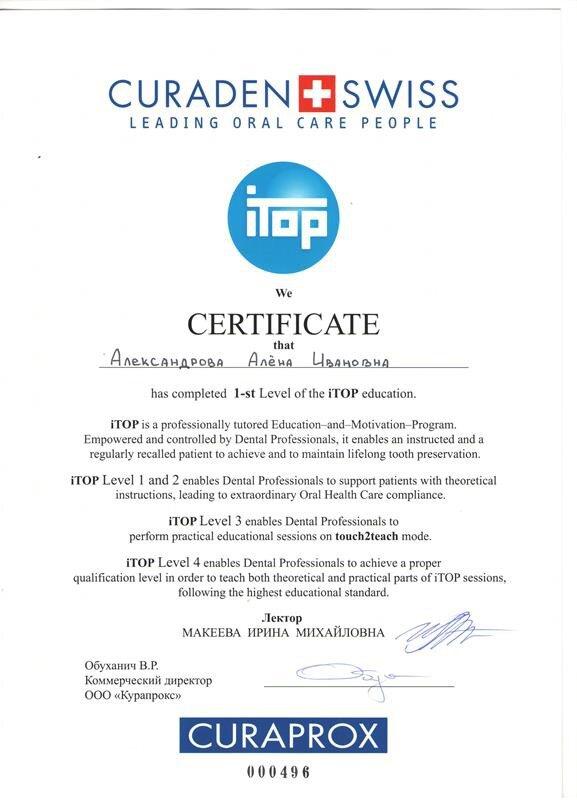 CURADEN SWISS
LEADING ORAL CARE PEOPLE

iTOP

We
CERTIFICATE
that

Александрова Алёна Ивановна

has completed 1-st Level of the iTOP education.

iTOP is a professionally tutored Education–and–Motivation–Program. Empowered and controlled by Dental Professionals, it enables an instructed and a regularly recalled patient to achieve and to maintain lifelong tooth preservation.

iTOP Level 1 and 2 enables Dental Professionals to support patients with theoretical instructions, leading to extraordinary Oral Health Care compliance.

iTOP Level 3 enables Dental Professionals to perform practical educational sessions on touch2teach mode.

iTOP Level 4 enables Dental Professionals to achieve a proper qualification level in order to teach both theoretical and practical parts of iTOP sessions, following the highest educational standard.

Лектор
МАКЕЕВА ИРИНА МИХАЙЛОВНА

Обуханич В.Р.
Коммерческий директор
ООО «Курапрокс»

CURAPROX

000496